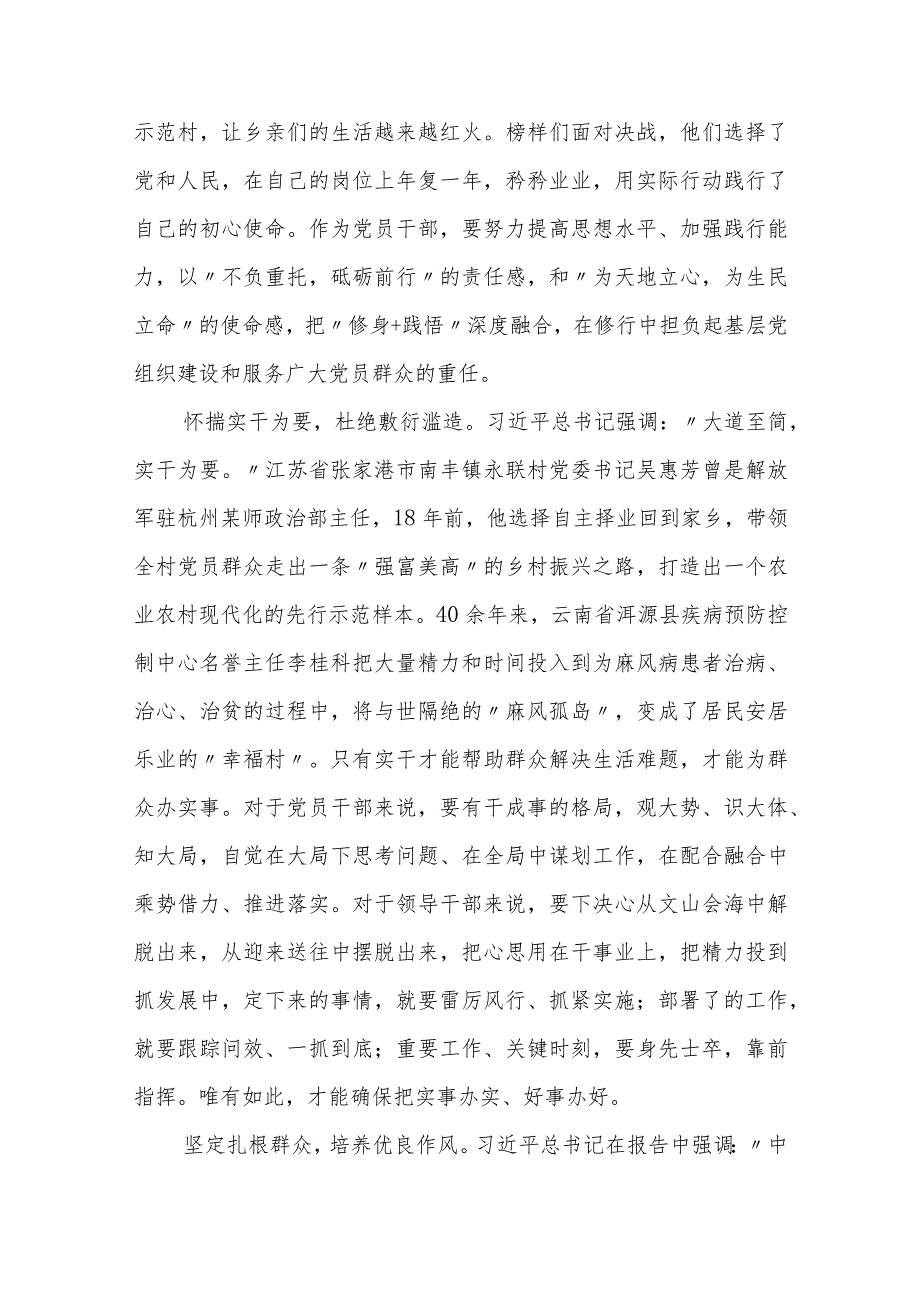 示范村，让乡亲们的生活越来越红火。榜样们面对决战，他们选择了党和人民，在自己的岗位上年复一年，矜矜业业，用实际行动践行了自己的初心使命。作为党员干部，要努力提高思想水平、加强践行能力，以〃不负重托，砥砺前行〃的责任感，和〃为天地立心，为生民立命〃的使命感，把〃修身+践悟〃深度融合，在修行中担负起基层党组织建设和服务广大党员群众的重任。

怀揣实干为要，杜绝敷衍滥造。习近平总书记强调：〃大道至简，实干为要。〃江苏省张家港市南丰镇永联村党委书记吴惠芳曾是解放军驻杭州某师政治部主任，18年前，他选择自主择业回到家乡，带领全村党员群众走出一条〃强富美高〃的乡村振兴之路，打造出一个农业农村现代化的先行示范样本。40余年来，云南省洱源县疾病预防控制中心名誉主任李桂科把大量精力和时间投入到为麻风病患者治病、治心、治贫的过程中，将与世隔绝的〃麻风孤岛〃，变成了居民安居乐业的〃幸福村〃。只有实干才能帮助群众解决生活难题，才能为群众办实事。对于党员干部来说，要有干成事的格局，观大势、识大体、知大局，自觉在大局下思考问题、在全局中谋划工作，在配合融合中乘势借力、推进落实。对于领导干部来说，要下决心从文山会海中解脱出来，从迎来送往中摆脱出来，把心思用在干事业上，把精力投到抓发展中，定下来的事情，就要雷厉风行、抓紧实施；部署了的工作，就要跟踪问效、一抓到底；重要工作、关键时刻，要身先士卒，靠前指挥。唯有如此，才能确保把实事办实、好事办好。

坚定扎根群众，培养优良作风。习近平总书记在报告中强调：〃中